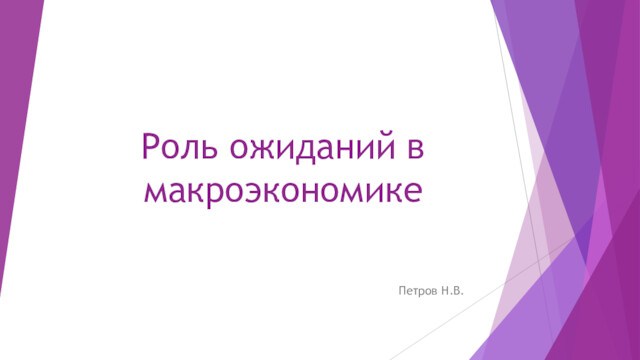 Роль ожиданий в макроэкономике

Петров Н.В.